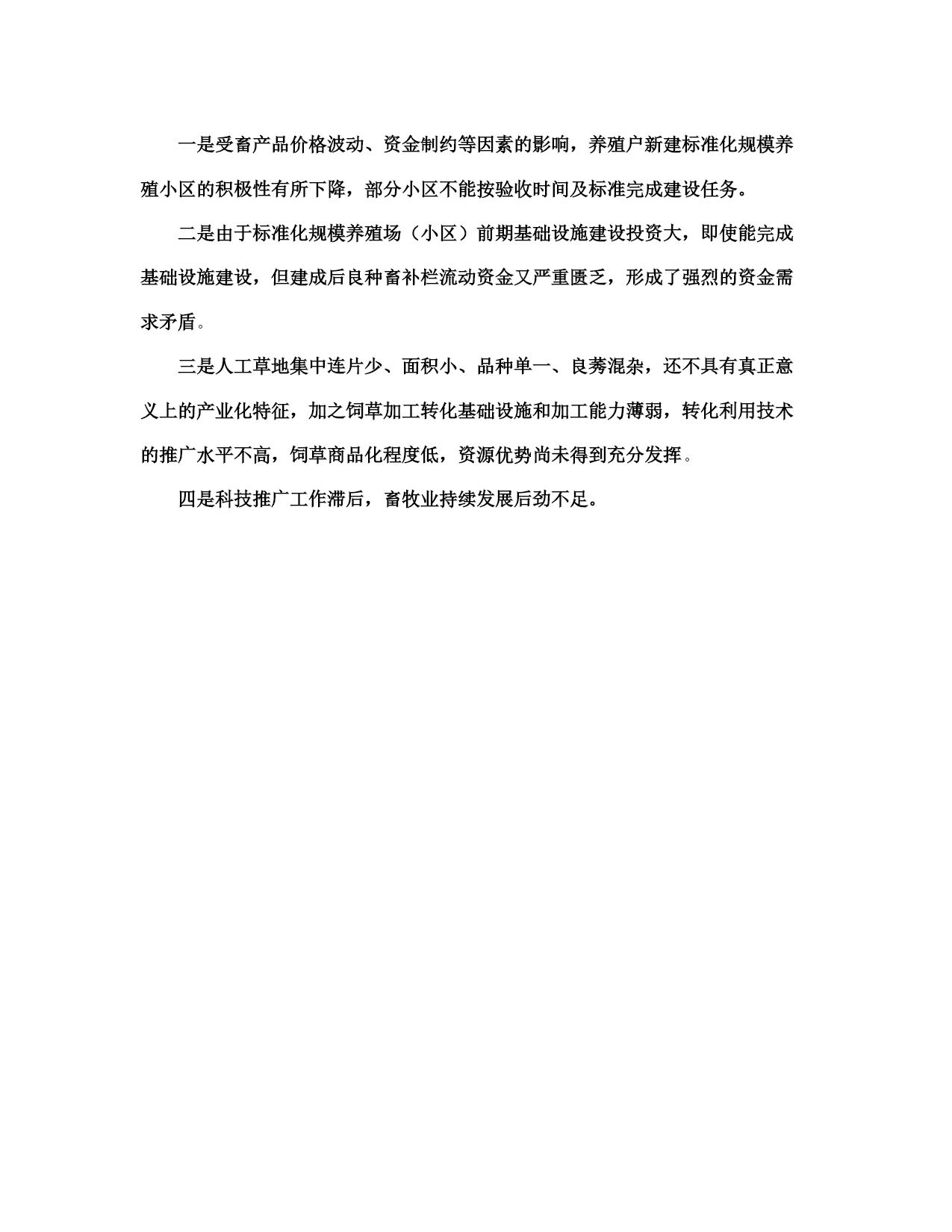 一是受畜产品价格波动、资金制约等因素的影响，养殖户新建标准化规模养殖小区的积极性有所下降，部分小区不能按验收时间及标准完成建设任务。

二是由于标准化规模养殖场（小区）前期基础设施建设投资大，即使能完成基础设施建设，但建成后良种畜补栏流动资金又严重匮乏，形成了强烈的资金需求矛盾。

三是人工草地集中连片少、面积小、品种单一、良莠混杂，还不具有真正意义上的产业化特征，加之饲草加工转化基础设施和加工能力薄弱，转化利用技术的推广水平不高，饲草商品化程度低，资源优势尚未得到充分发挥。

四是科技推广工作滞后，畜牧业持续发展后劲不足。